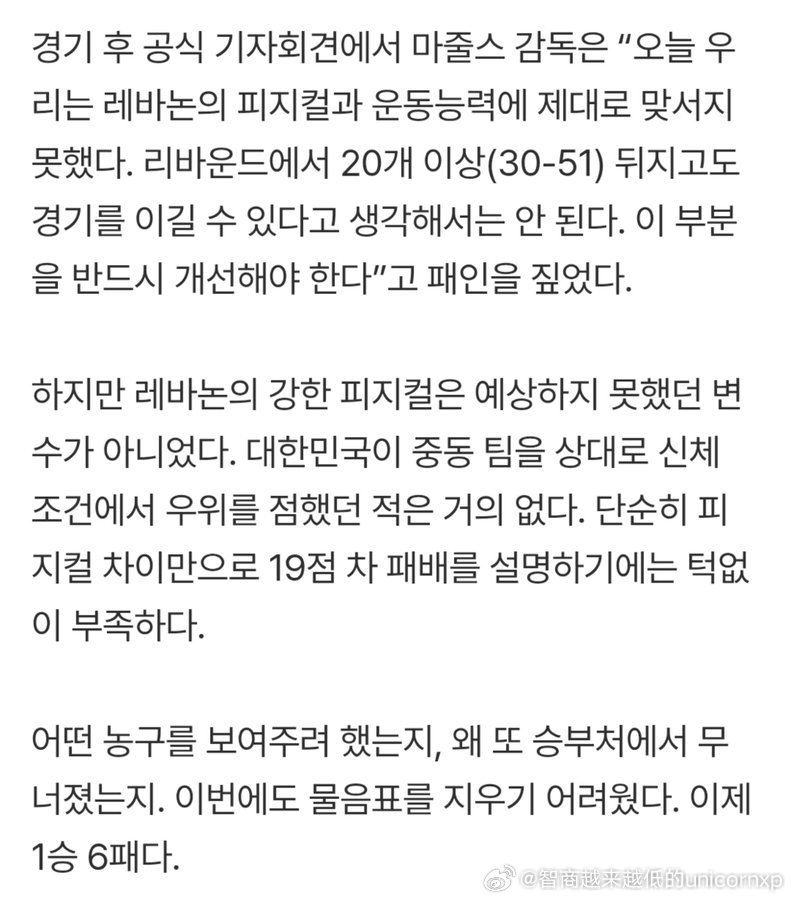 경기 후 공식 기자회견에서 마줄스 감독은 "오늘 우리는 레바논의 피지컬과 운동능력에 제대로 맞서지 못했다. 리바운드에서 20개 이상(30-51) 뒤지고도 경기를 이길 수 있다고 생각해서는 안 된다. 이 부분을 반드시 개선해야 한다"고 패인을 짚었다.

하지만 레바논의 강한 피지컬은 예상하지 못했던 변수가 아니었다. 대한민국이 중동 팀을 상대로 신체 조건에서 우위를 점했던 적은 거의 없다. 단순히 피지컬 차이만으로 19점 차 패배를 설명하기에는 턱없이 부족하다.

어떤 농구를 보여주려 했는지, 왜 또 승부처에서 무너졌는지. 이번에도 물음표를 지우기 어려웠다. 이제 1승 6패다.

@智商越来越低的unicornxp